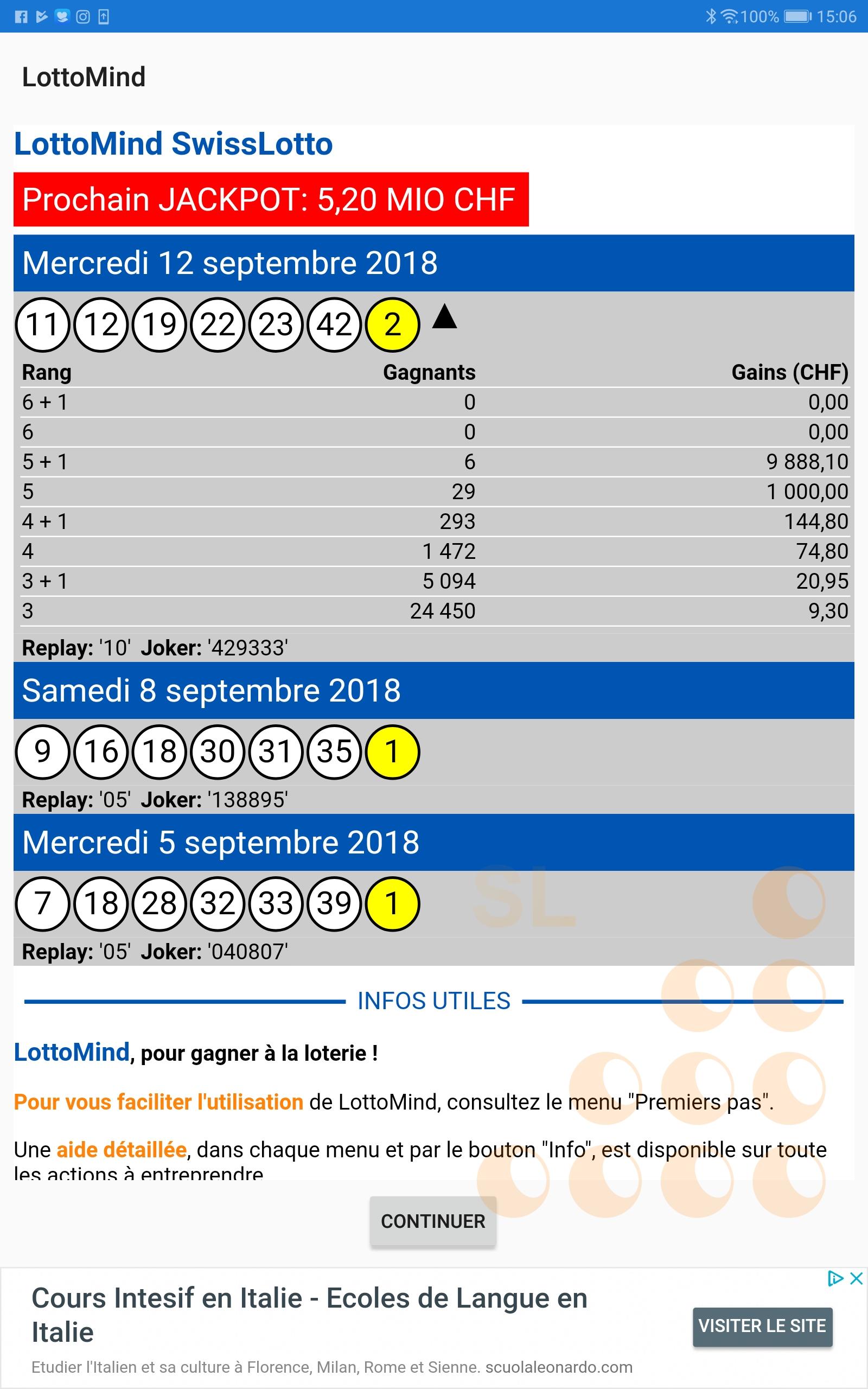 100% 15:06

LottoMind

LottoMind SwissLotto

Prochain JACKPOT: 5,20 MIO CHF

Mercredi 12 septembre 2018

11 12 19 22 23 42 2

| Rang | Gagnants | Gains (CHF) |
|---|---|---|
| 6 + 1 | 0 | 0,00 |
| 6 | 0 | 0,00 |
| 5 + 1 | 6 | 9 888,10 |
| 5 | 29 | 1 000,00 |
| 4 + 1 | 293 | 144,80 |
| 4 | 1 472 | 74,80 |
| 3 + 1 | 5 094 | 20,95 |
| 3 | 24 450 | 9,30 |

Replay: '10' Joker: '429333'

Samedi 8 septembre 2018

9 16 18 30 31 35 1

Replay: '05' Joker: '138895'

Mercredi 5 septembre 2018

7 18 28 32 33 39 1

SL

Replay: '05' Joker: '040807'

INFOS UTILES

LottoMind, pour gagner à la loterie !

Pour vous faciliter l'utilisation de LottoMind, consultez le menu "Premiers pas".

Une aide détaillée, dans chaque menu et par le bouton "Info", est disponible sur toute les actions à entreprendre

CONTINUER

Cours Intesif en Italie - Ecoles de Langue en Italie

Etudier l'Italien et sa culture à Florence, Milan, Rome et Sienne. scuolaleonardo.com

VISITER LE SITE